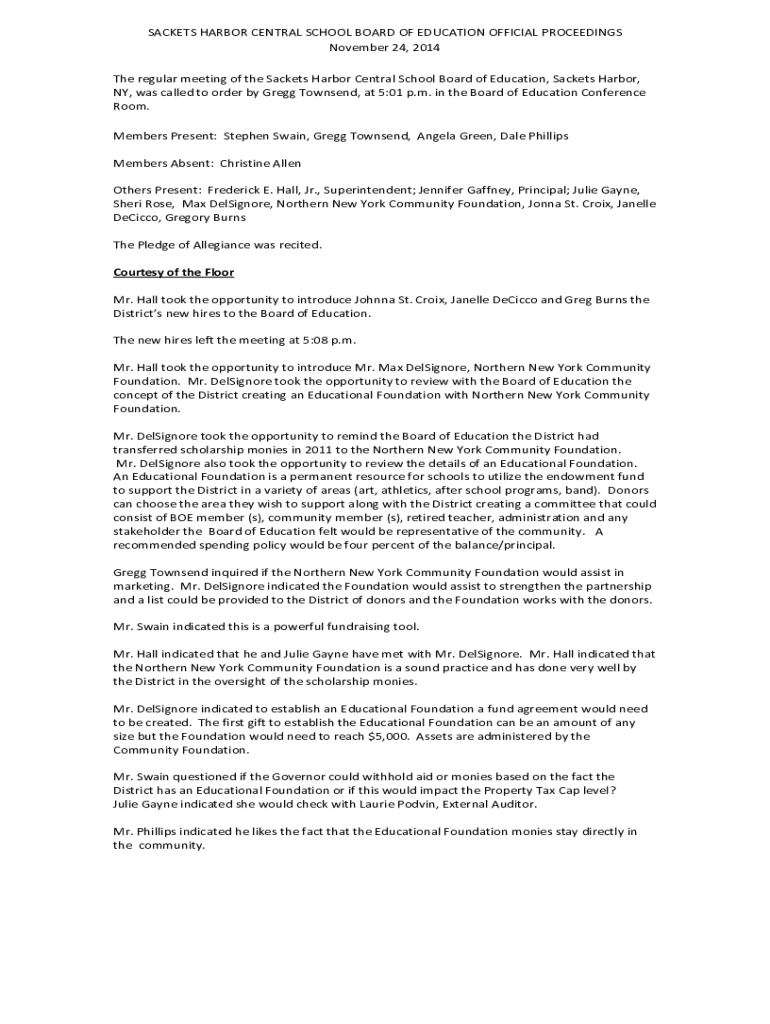 SACKETS HARBOR CENTRAL SCHOOL BOARD OF EDUCATION OFFICIAL PROCEEDINGS
November 24, 2014

The regular meeting of the Sackets Harbor Central School Board of Education, Sackets Harbor, NY, was called to order by Gregg Townsend, at 5:01 p.m. in the Board of Education Conference Room.

Members Present: Stephen Swain, Gregg Townsend, Angela Green, Dale Phillips

Members Absent: Christine Allen

Others Present: Frederick E. Hall, Jr., Superintendent; Jennifer Gaffney, Principal; Julie Gayne, Sheri Rose, Max DelSignore, Northern New York Community Foundation, Jonna St. Croix, Janelle DeCicco, Gregory Burns

The Pledge of Allegiance was recited.

Courtesy of the Floor

Mr. Hall took the opportunity to introduce Johnna St. Croix, Janelle DeCicco and Greg Burns the District's new hires to the Board of Education.

The new hires left the meeting at 5:08 p.m.

Mr. Hall took the opportunity to introduce Mr. Max DelSignore, Northern New York Community Foundation. Mr. DelSignore took the opportunity to review with the Board of Education the concept of the District creating an Educational Foundation with Northern New York Community Foundation.

Mr. DelSignore took the opportunity to remind the Board of Education the District had transferred scholarship monies in 2011 to the Northern New York Community Foundation. Mr. DelSignore also took the opportunity to review the details of an Educational Foundation. An Educational Foundation is a permanent resource for schools to utilize the endowment fund to support the District in a variety of areas (art, athletics, after school programs, band). Donors can choose the area they wish to support along with the District creating a committee that could consist of BOE member (s), community member (s), retired teacher, administration and any stakeholder the Board of Education felt would be representative of the community. A recommended spending policy would be four percent of the balance/principal.

Gregg Townsend inquired if the Northern New York Community Foundation would assist in marketing. Mr. DelSignore indicated the Foundation would assist to strengthen the partnership and a list could be provided to the District of donors and the Foundation works with the donors.

Mr. Swain indicated this is a powerful fundraising tool.

Mr. Hall indicated that he and Julie Gayne have met with Mr. DelSignore. Mr. Hall indicated that the Northern New York Community Foundation is a sound practice and has done very well by the District in the oversight of the scholarship monies.

Mr. DelSignore indicated to establish an Educational Foundation a fund agreement would need to be created. The first gift to establish the Educational Foundation can be an amount of any size but the Foundation would need to reach $5,000. Assets are administered by the Community Foundation.

Mr. Swain questioned if the Governor could withhold aid or monies based on the fact the District has an Educational Foundation or if this would impact the Property Tax Cap level? Julie Gayne indicated she would check with Laurie Podvin, External Auditor.

Mr. Phillips indicated he likes the fact that the Educational Foundation monies stay directly in the community.